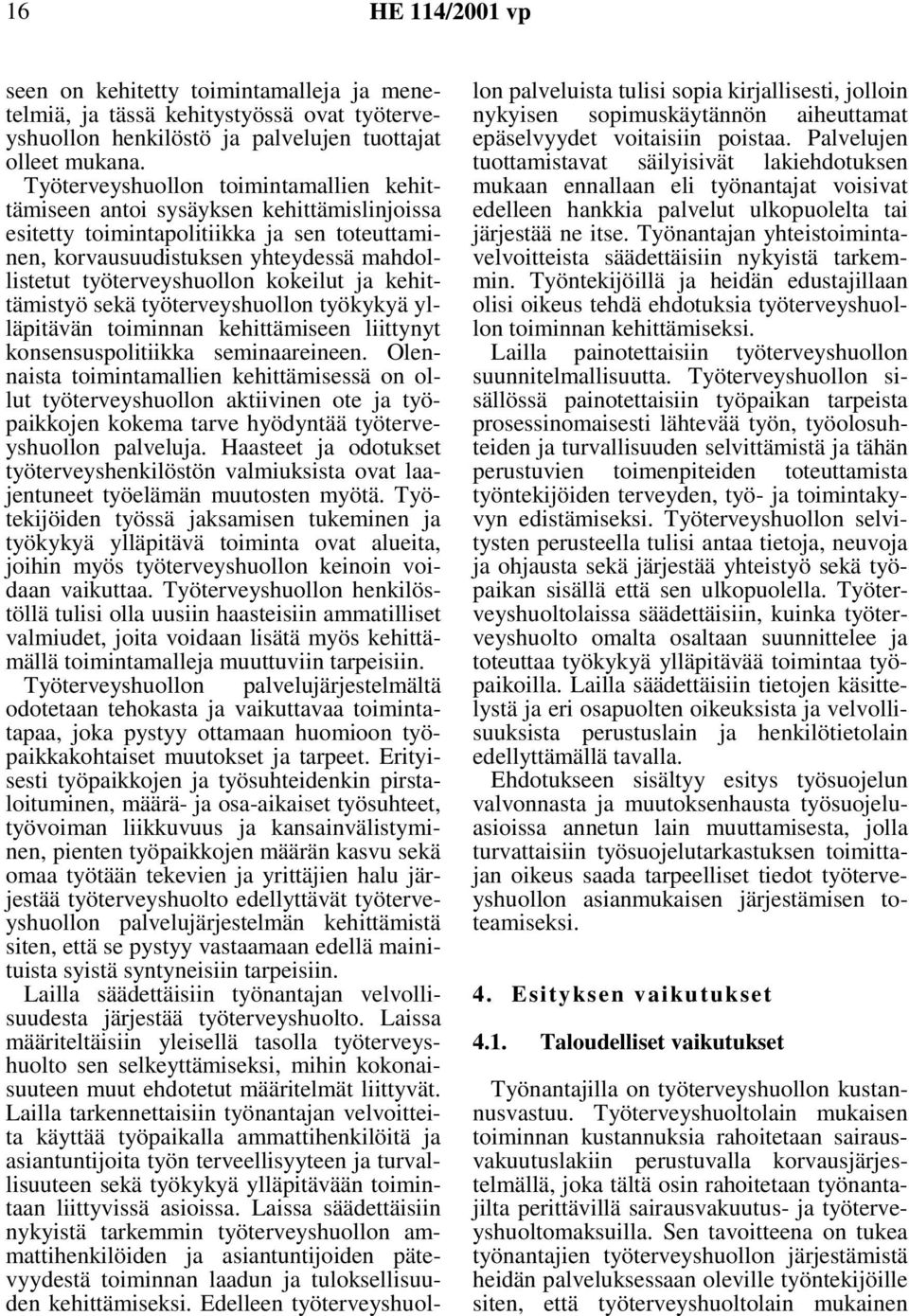 16 HE 114/2001 vp

seen on kehitetty toimintamalleja ja menetelmiä, ja tässä kehitystyössä ovat työterveyshuollon henkilöstö ja palvelujen tuottajat olleet mukana.

Työterveyshuollon toimintamallien kehittämiseen antoi sysäyksen kehittämislinjoissa esitetty toimintapolitiikka ja sen toteuttaminen, korvausuudistuksen yhteydessä mahdollistetut työterveyshuollon kokeilut ja kehittämistyö sekä työterveyshuollon työkykyä ylläpitävän toiminnan kehittämiseen liittynyt konsensuspolitiikka seminaareineen. Olennaista toimintamallien kehittämisessä on ollut työterveyshuollon aktiivinen ote ja työpaikkojen kokema tarve hyödyntää työterveyshuollon palveluja. Haasteet ja odotukset työterveyshenkilöstön valmiuksista ovat laajentuneet työelämän muutosten myötä. Työtekijöiden työssä jaksamisen tukeminen ja työkykyä ylläpitävä toiminta ovat alueita, joihin myös työterveyshuollon keinoin voidaan vaikuttaa. Työterveyshuollon henkilöstöllä tulisi olla uusiin haasteisiin ammatilliset valmiudet, joita voidaan lisätä myös kehittämällä toimintamalleja muuttuviin tarpeisiin.

Työterveyshuollon palvelujärjestelmältä odotetaan tehokasta ja vaikuttavaa toimintatapaa, joka pystyy ottamaan huomioon työpaikkakohtaiset muutokset ja tarpeet. Erityisesti työpaikkojen ja työsuhteidenkin pirstaloituminen, määrä- ja osa-aikaiset työsuhteet, työvoiman liikkuvuus ja kansainvälistyminen, pienten työpaikkojen määrän kasvu sekä omaa työtään tekevien ja yrittäjien halu järjestää työterveyshuolto edellyttävät työterveyshuollon palvelujärjestelmän kehittämistä siten, että se pystyy vastaamaan edellä mainituista syistä syntyneisiin tarpeisiin.

Lailla säädettäisiin työnantajan velvollisuudesta järjestää työterveyshuolto. Laissa määriteltäisiin yleisellä tasolla työterveyshuolto sen selkeyttämiseksi, mihin kokonaisuuteen muut ehdotetut määritelmät liittyvät. Lailla tarkennettaisiin työnantajan velvoitteita käyttää työpaikalla ammattihenkilöitä ja asiantuntijoita työn terveellisyyteen ja turvallisuuteen sekä työkykyä ylläpitävään toimintaan liittyvissä asioissa. Laissa säädettäisiin nykyistä tarkemmin työterveyshuollon ammattihenkilöiden ja asiantuntijoiden pätevyydestä toiminnan laadun ja tuloksellisuuden kehittämiseksi. Edelleen työterveyshuollon palveluista tulisi sopia kirjallisesti, jolloin nykyisen sopimuskäytännön aiheuttamat epäselvyydet voitaisiin poistaa. Palvelujen tuottamistavat säilyisivät lakiehdotuksen mukaan ennallaan eli työnantajat voisivat edelleen hankkia palvelut ulkopuolelta tai järjestää ne itse. Työnantajan yhteistoimintavelvoitteista säädettäisiin nykyistä tarkemmin. Työntekijöillä ja heidän edustajillaan olisi oikeus tehdä ehdotuksia työterveyshuollon toiminnan kehittämiseksi.

Lailla painotettaisiin työterveyshuollon suunnitelmallisuutta. Työterveyshuollon sisällössä painotettaisiin työpaikan tarpeista prosessinomaisesti lähtevää työn, työolosuhteiden ja turvallisuuden selvittämistä ja tähän perustuvien toimenpiteiden toteuttamista työntekijöiden terveyden, työ- ja toimintakyvyn edistämiseksi. Työterveyshuollon selvitysten perusteella tulisi antaa tietoja, neuvoja ja ohjausta sekä järjestää yhteistyö sekä työpaikan sisällä että sen ulkopuolella. Työterveyshuoltolaissa säädettäisiin, kuinka työterveyshuolto omalta osaltaan suunnittelee ja toteuttaa työkykyä ylläpitävää toimintaa työpaikoilla. Lailla säädettäisiin tietojen käsittelystä ja eri osapuolten oikeuksista ja velvollisuuksista perustuslain ja henkilötietolain edellyttämällä tavalla.

Ehdotukseen sisältyy esitys työsuojelun valvonnasta ja muutoksenhausta työsuojeluasioissa annetun lain muuttamisesta, jolla turvattaisiin työsuojelutarkastuksen toimittajan oikeus saada tarpeelliset tiedot työterveyshuollon asianmukaisen järjestämisen toteamiseksi.

4. Esityksen vaikutukset

4.1. Taloudelliset vaikutukset

Työnantajilla on työterveyshuollon kustannusvastuu. Työterveyshuoltolain mukaisen toiminnan kustannuksia rahoitetaan sairausvakuutuslakiin perustuvalla korvausjärjestelmällä, joka tältä osin rahoitetaan työnantajilta perittävillä sairausvakuutus- ja työterveyshuoltomaksuilla. Sen tavoitteena on tukea työnantajien työterveyshuollon järjestämistä heidän palveluksessaan oleville työntekijöille siten, että työterveyshuoltolain mukainen